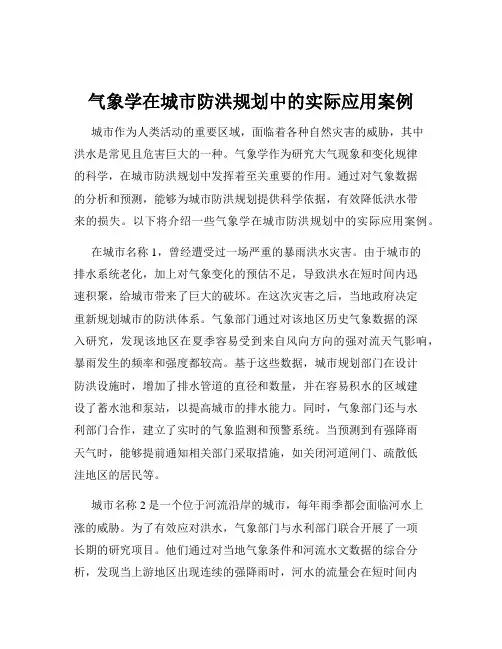 气象学在城市防洪规划中的实际应用案例

城市作为人类活动的重要区域，面临着各种自然灾害的威胁，其中洪水是常见且危害巨大的一种。气象学作为研究大气现象和变化规律的科学，在城市防洪规划中发挥着至关重要的作用。通过对气象数据的分析和预测，能够为城市防洪规划提供科学依据，有效降低洪水带来的损失。以下将介绍一些气象学在城市防洪规划中的实际应用案例。

在城市名称 1，曾经遭受过一场严重的暴雨洪水灾害。由于城市的排水系统老化，加上对气象变化的预估不足，导致洪水在短时间内迅速积聚，给城市带来了巨大的破坏。在这次灾害之后，当地政府决定重新规划城市的防洪体系。气象部门通过对该地区历史气象数据的深入研究，发现该地区在夏季容易受到来自风向方向的强对流天气影响，暴雨发生的频率和强度都较高。基于这些数据，城市规划部门在设计防洪设施时，增加了排水管道的直径和数量，并在容易积水的区域建设了蓄水池和泵站，以提高城市的排水能力。同时，气象部门还与水利部门合作，建立了实时的气象监测和预警系统。当预测到有强降雨天气时，能够提前通知相关部门采取措施，如关闭河道闸门、疏散低洼地区的居民等。

城市名称 2 是一个位于河流沿岸的城市，每年雨季都会面临河水上涨的威胁。为了有效应对洪水，气象部门与水利部门联合开展了一项长期的研究项目。他们通过对当地气象条件和河流水文数据的综合分析，发现当上游地区出现连续的强降雨时，河水的流量会在短时间内